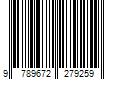 9 789672 279259